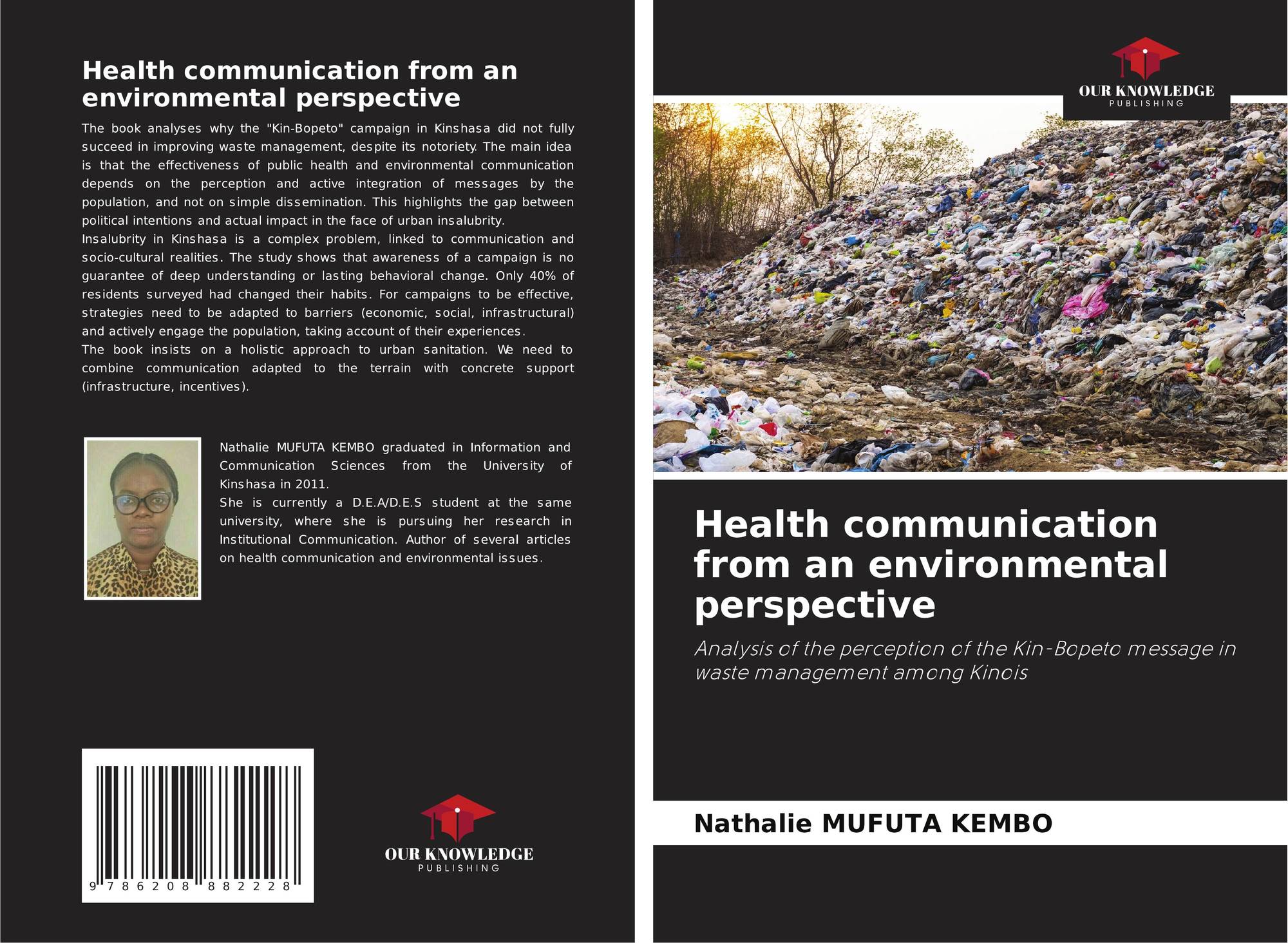 Health communication from an environmental perspective

The book analyses why the "Kin-Bopeto" campaign in Kinshasa did not fully succeed in improving waste management, despite its notoriety. The main idea is that the effectiveness of public health and environmental communication depends on the perception and active integration of messages by the population, and not on simple dissemination. This highlights the gap between political intentions and actual impact in the face of urban insalubrity.
Insalubrity in Kinshasa is a complex problem, linked to communication and socio-cultural realities. The study shows that awareness of a campaign is no guarantee of deep understanding or lasting behavioral change. Only 40% of residents surveyed had changed their habits. For campaigns to be effective, strategies need to be adapted to barriers (economic, social, infrastructural) and actively engage the population, taking account of their experiences.
The book insists on a holistic approach to urban sanitation. We need to combine communication adapted to the terrain with concrete support (infrastructure, incentives).

Nathalie MUFUTA KEMBO graduated in Information and Communication Sciences from the University of Kinshasa in 2011.
She is currently a D.E.A/D.E.S student at the same university, where she is pursuing her research in Institutional Communication. Author of several articles on health communication and environmental issues.

9 786208 882228

OUR KNOWLEDGE
PUBLISHING

OUR KNOWLEDGE
PUBLISHING

Health communication from an environmental perspective

Analysis of the perception of the Kin-Bopeto message in waste management among Kinois

Nathalie MUFUTA KEMBO